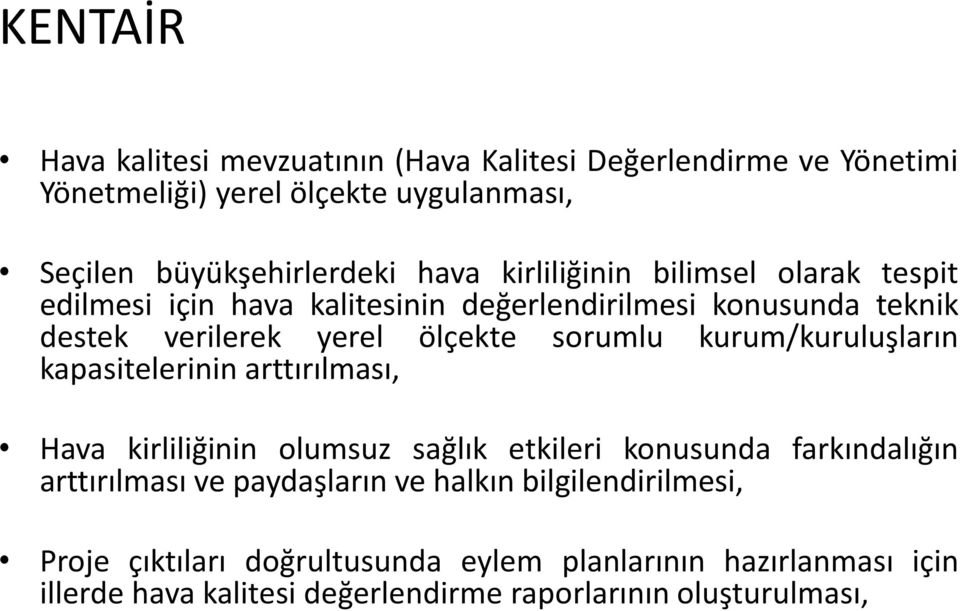 KENTAİR

• Hava kalitesi mevzuatının (Hava Kalitesi Değerlendirme ve Yönetimi Yönetmeliği) yerel ölçekte uygulanması,

• Seçilen büyükşehirlerdeki hava kirliliğinin bilimsel olarak tespit edilmesi için hava kalitesinin değerlendirilmesi konusunda teknik destek verilerek yerel ölçekte sorumlu kurum/kuruluşların kapasitelerinin arttırılması,

• Hava kirliliğinin olumsuz sağlık etkileri konusunda farkındalığın arttırılması ve paydaşların ve halkın bilgilendirilmesi,

• Proje çıktıları doğrultusunda eylem planlarının hazırlanması için illerde hava kalitesi değerlendirme raporlarının oluşturulması,